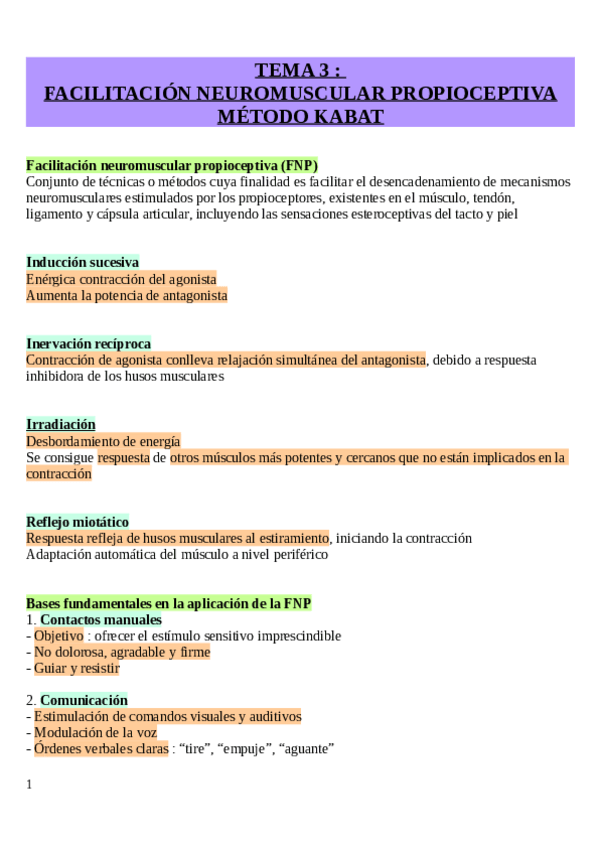 TEMA 3 :
FACILITACIÓN NEUROMUSCULAR PROPIOCEPTIVA
MÉTODO KABAT

Facilitación neuromuscular propioceptiva (FNP)
Conjunto de técnicas o métodos cuya finalidad es facilitar el desencadenamiento de mecanismos neuromusculares estimulados por los propioceptores, existentes en el músculo, tendón, ligamento y cápsula articular, incluyendo las sensaciones esteroceptivas del tacto y piel

Inducción sucesiva
Enérgica contracción del agonista
Aumenta la potencia de antagonista

Inervación recíproca
Contracción de agonista conlleva relajación simultánea del antagonista, debido a respuesta inhibidora de los husos musculares

Irradiación
Desbordamiento de energía
Se consigue respuesta de otros músculos más potentes y cercanos que no están implicados en la contracción

Reflejo miotático
Respuesta refleja de husos musculares al estiramiento, iniciando la contracción
Adaptación automática del músculo a nivel periférico

Bases fundamentales en la aplicación de la FNP
1. Contactos manuales
- Objetivo : ofrecer el estímulo sensitivo imprescindible
- No dolorosa, agradable y firme
- Guiar y resistir

2. Comunicación
- Estimulación de comandos visuales y auditivos
- Modulación de la voz
- Órdenes verbales claras : “tire”, “empuje”, “aguante”

1